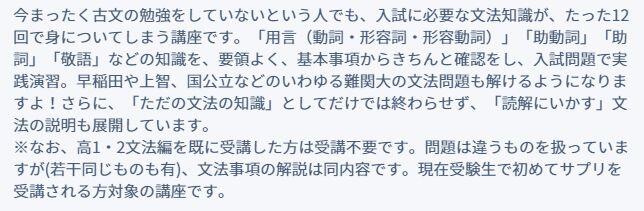 今まったく古文の勉強をしていないという人でも、入試に必要な文法知識が、たった12回で身についてしまう講座です。「用言（動詞・形容詞・形容動詞）」「助動詞」「助詞」「敬語」などの知識を、要領よく、基本事項からきちんと確認をし、入試問題で実践演習。早稲田や上智、国公立などのいわゆる難関大の文法問題も解けるようになりますよ！さらに、「ただの文法の知識」としてだけでは終わらせず、「読解にいかす」文法の説明も展開しています。
※なお、高1・2文法編を既に受講した方は受講不要です。問題は違うものを扱っていますが(若干同じものも有)、文法事項の解説は同内容です。現在受験生で初めてサプリを受講される方対象の講座です。